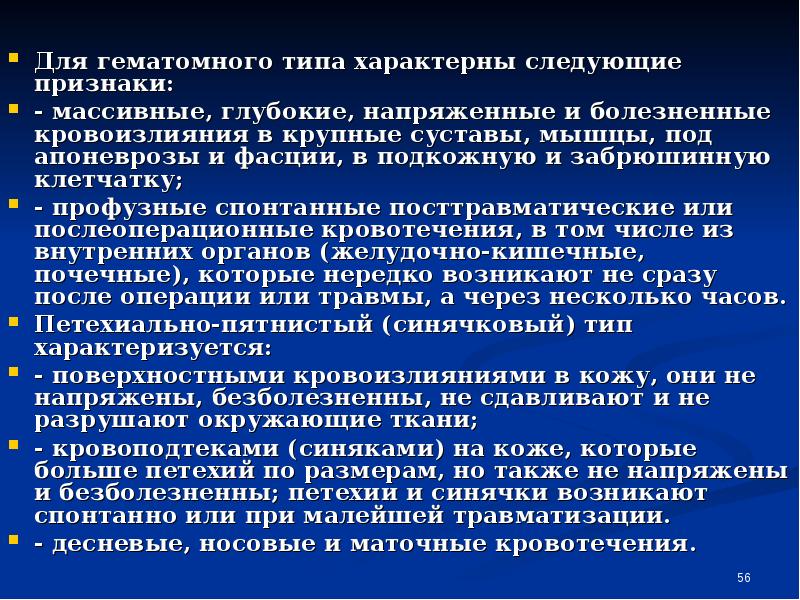 Для гематомного типа характерны следующие признаки:

- массивные, глубокие, напряженные и болезненные кровоизлияния в крупные суставы, мышцы, под апоневрозы и фасции, в подкожную и забрюшинную клетчатку;

- профузные спонтанные посттравматические или послеоперационные кровотечения, в том числе из внутренних органов (желудочно-кишечные, почечные), которые нередко возникают не сразу после операции или травмы, а через несколько часов.

Петехиально-пятнистый (синячковый) тип характеризуется:

- поверхностными кровоизлияниями в кожу, они не напряжены, безболезненны, не сдавливают и не разрушают окружающие ткани;

- кровоподтеками (синяками) на коже, которые больше петехий по размерам, но также не напряжены и безболезненны; петехии и синячки возникают спонтанно или при малейшей травматизации.

- десневые, носовые и маточные кровотечения.

56